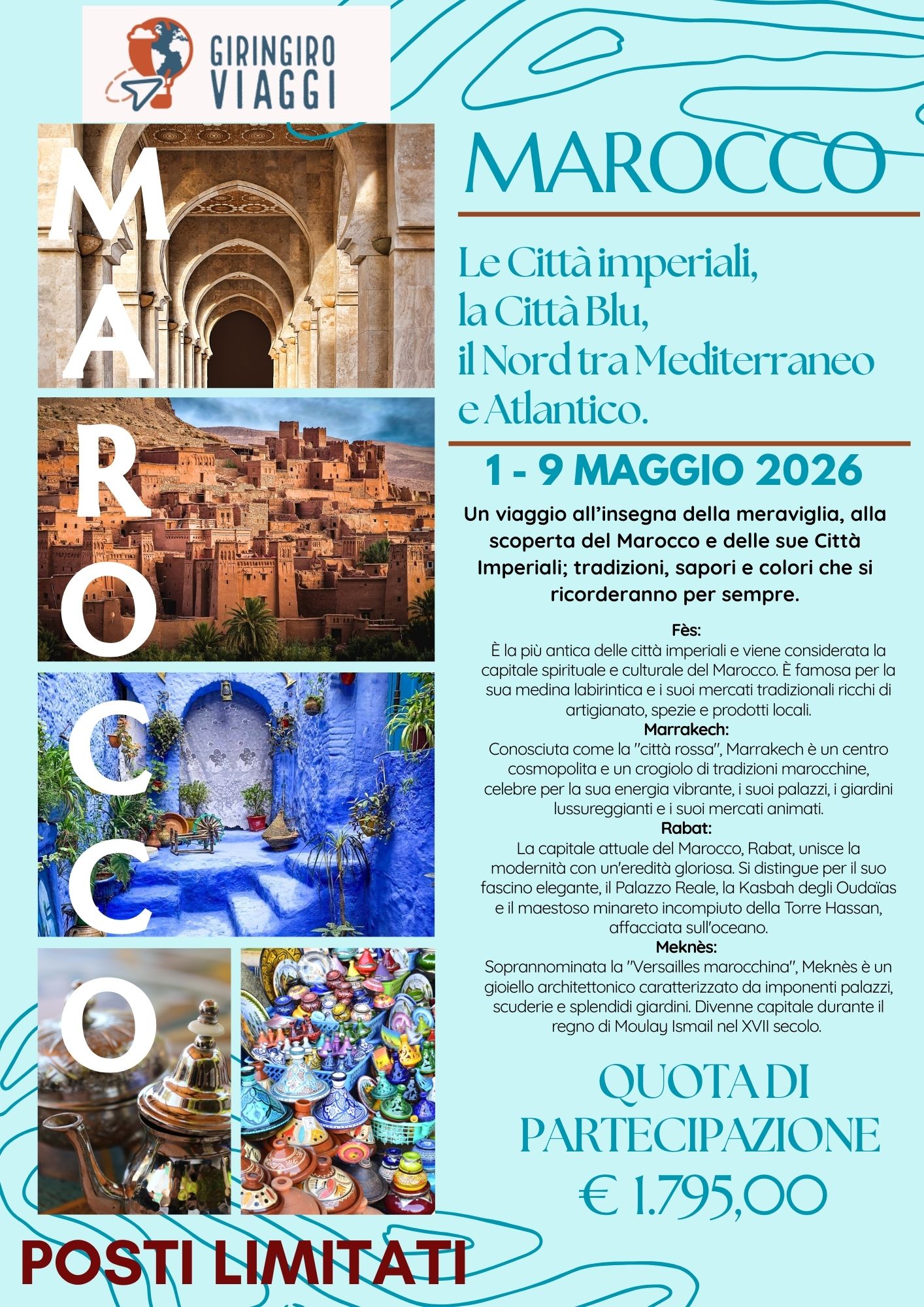 GIRINGIRO VIAGGI

M
A
R
O
C
C
O

MAROCCO

Le Città imperiali, la Città Blu, il Nord tra Mediterraneo e Atlantico.

1 - 9 MAGGIO 2026

Un viaggio all'insegna della meraviglia, alla scoperta del Marocco e delle sue Città Imperiali; tradizioni, sapori e colori che si ricorderanno per sempre.

Fès:
È la più antica delle città imperiali e viene considerata la capitale spirituale e culturale del Marocco. È famosa per la sua medina labirintica e i suoi mercati tradizionali ricchi di artigianato, spezie e prodotti locali.
Marrakech:
Conosciuta come la "città rossa", Marrakech è un centro cosmopolita e un crogiolo di tradizioni marocchine, celebre per la sua energia vibrante, i suoi palazzi, i giardini lussureggianti e i suoi mercati animati.
Rabat:
La capitale attuale del Marocco, Rabat, unisce la modernità con un'eredità gloriosa. Si distingue per il suo fascino elegante, il Palazzo Reale, la Kasbah degli Oudaïas e il maestoso minareto incompiuto della Torre Hassan, affacciata sull'oceano.
Meknès:
Soprannominata la "Versailles marocchina", Meknès è un gioiello architettonico caratterizzato da imponenti palazzi, scuderie e splendidi giardini. Divenne capitale durante il regno di Moulay Ismail nel XVII secolo.

QUOTA DI PARTECIPAZIONE
€ 1.795,00

POSTI LIMITATI